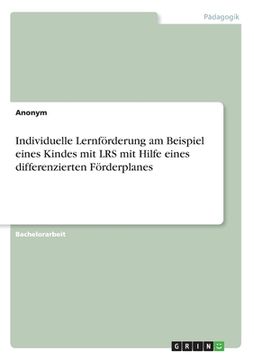 Pädagogik

Anonym

Individuelle Lernförderung am Beispiel eines Kindes mit LRS mit Hilfe eines differenzierten Förderplanes

Bachelorarbeit

GRIN